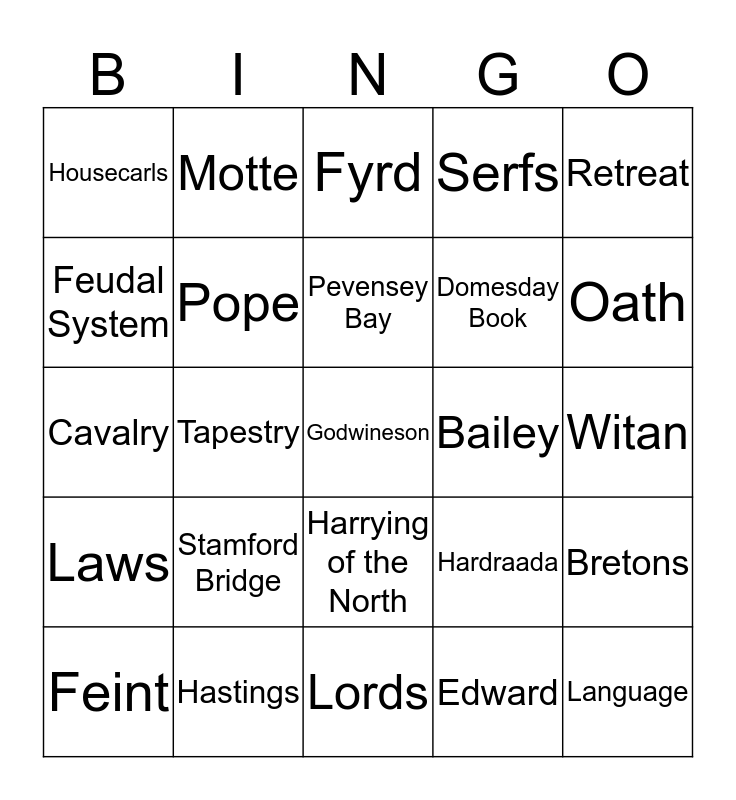 | B | I | N | G | O |
|---|---|---|---|---|
| Housecarls | Motte | Fyrd | Serfs | Retreat |
| Feudal System | Pope | Pevensey Bay | Domesday Book | Oath |
| Cavalry | Tapestry | Godwineson | Bailey | Witan |
| Laws | Stamford Bridge | Harrying of the North | Hardraada | Bretons |
| Feint | Hastings | Lords | Edward | Language |